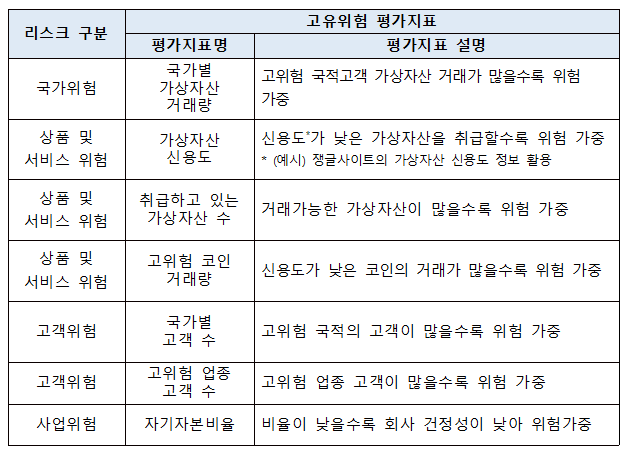 | 리스크 구분 | 고유위험 평가지표 | |
|---|---|---|
| | 평가지표명 | 평가지표 설명 |
| 국가위험 | 국가별 가상자산 거래량 | 고위험 국적고객 가상자산 거래가 많을수록 위험 가중 |
| 상품 및 서비스 위험 | 가상자산 신용도 | 신용도*가 낮은 가상자산을 취급할수록 위험 가중 * (예시) 쟁글사이트의 가상자산 신용도 정보 활용 |
| 상품 및 서비스 위험 | 취급하고 있는 가상자산 수 | 거래가능한 가상자산이 많을수록 위험 가중 |
| 상품 및 서비스 위험 | 고위험 코인 거래량 | 신용도가 낮은 코인의 거래가 많을수록 위험 가중 |
| 고객위험 | 국가별 고객 수 | 고위험 국적의 고객이 많을수록 위험 가중 |
| 고객위험 | 고위험 업종 고객 수 | 고위험 업종 고객이 많을수록 위험 가중 |
| 사업위험 | 자기자본비율 | 비율이 낮을수록 회사 건정성이 낮아 위험가중 |